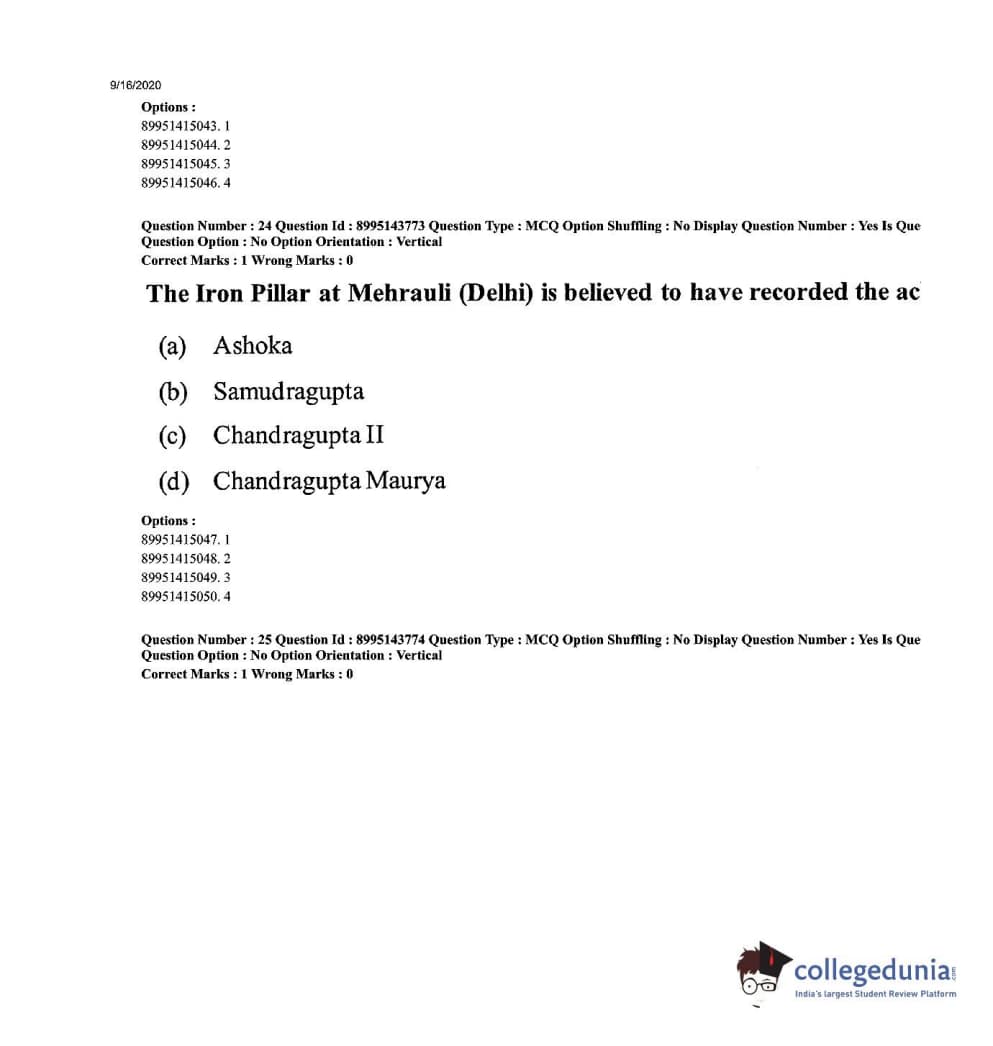 9/16/2020

Options :
89951415043. 1
89951415044. 2
89951415045. 3
89951415046. 4

Question Number : 24 Question Id : 8995143773 Question Type : MCQ Option Shuffling : No Display Question Number : Yes Is Que
Question Option : No Option Orientation : Vertical
Correct Marks : 1 Wrong Marks : 0

The Iron Pillar at Mehrauli (Delhi) is believed to have recorded the ac

(a) Ashoka

(b) Samudragupta

(c) Chandragupta II

(d) Chandragupta Maurya

Options :
89951415047. 1
89951415048. 2
89951415049. 3
89951415050. 4

Question Number : 25 Question Id : 8995143774 Question Type : MCQ Option Shuffling : No Display Question Number : Yes Is Que
Question Option : No Option Orientation : Vertical
Correct Marks : 1 Wrong Marks : 0

collegedunia.com
India's largest Student Review Platform